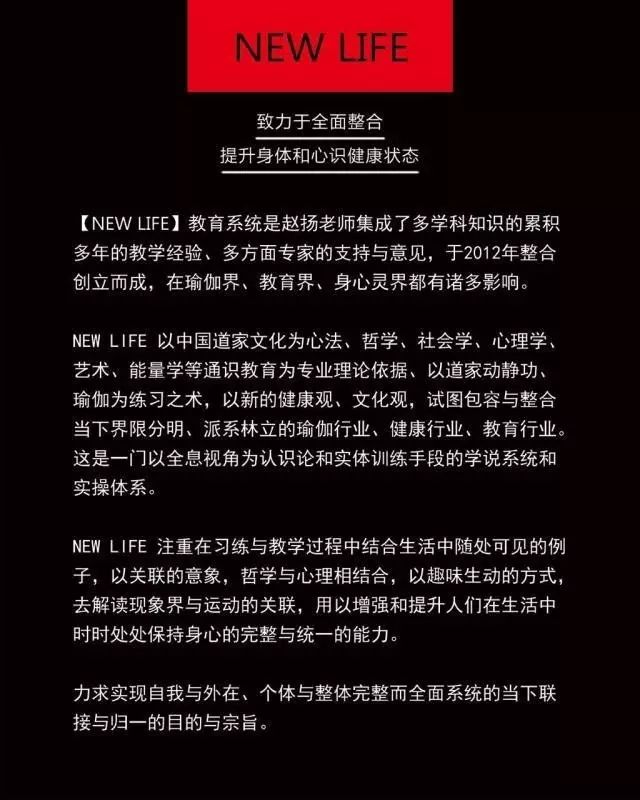 NEW LIFE

致力于全面整合
提升身体和心识健康状态

【NEW LIFE】教育系统是赵扬老师集成了多学科知识的累积多年的教学经验、多方面专家的支持与意见，于2012年整合创立而成，在瑜伽界、教育界、身心灵界都有诸多影响。

NEW LIFE 以中国道家文化为心法、哲学、社会学、心理学、艺术、能量学等通识教育为专业理论依据、以道家动静功、瑜伽为练习之术，以新的健康观、文化观，试图包容与整合当下界限分明、派系林立的瑜伽行业、健康行业、教育行业。这是一门以全息视角为认识论和实体训练手段的学说系统和实操体系。

NEW LIFE 注重在习练与教学过程中结合生活中随处可见的例子，以关联的意象，哲学与心理相结合，以趣味生动的方式，去解读现象界与运动的关联，用以增强和提升人们在生活中时时处处保持身心的完整与统一的能力。

力求实现自我与外在、个体与整体完整而全面系统的当下联接与归一的目的与宗旨。